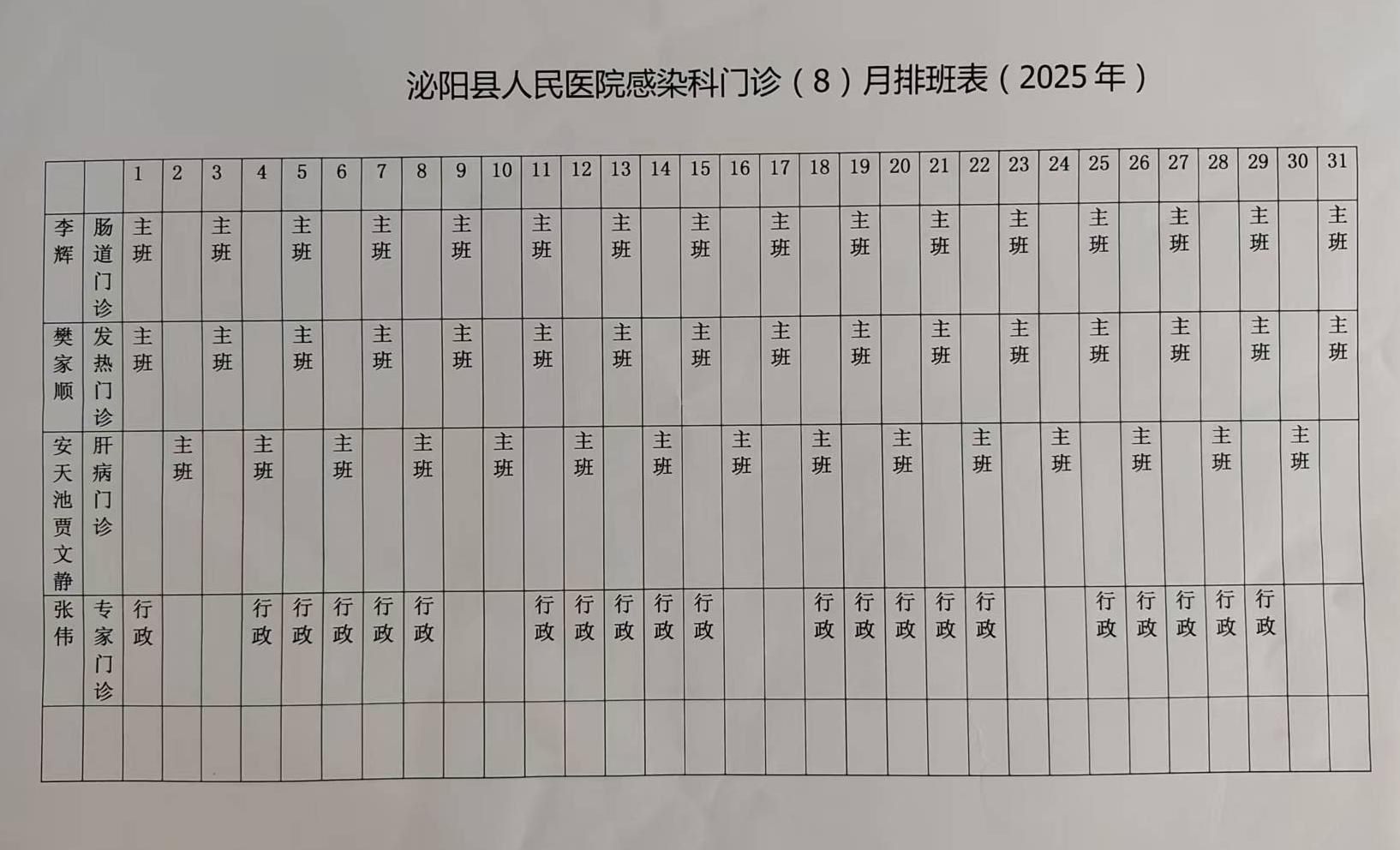 泌阳县人民医院感染科门诊（8）月排班表（2025年）

| | | 1 | 2 | 3 | 4 | 5 | 6 | 7 | 8 | 9 | 10 | 11 | 12 | 13 | 14 | 15 | 16 | 17 | 18 | 19 | 20 | 21 | 22 | 23 | 24 | 25 | 26 | 27 | 28 | 29 | 30 | 31 |
|---|---|---|---|---|---|---|---|---|---|---|---|---|---|---|---|---|---|---|---|---|---|---|---|---|---|---|---|---|---|---|---|---|
| 李辉 | 肠道门诊 | 主班 | | 主班 | | 主班 | | 主班 | | 主班 | | 主班 | | 主班 | | 主班 | | 主班 | | 主班 | | 主班 | | 主班 | | 主班 | | 主班 | | 主班 | | 主班 |
| 樊家顺 | 发热门诊 | 主班 | | 主班 | | 主班 | | 主班 | | 主班 | | 主班 | | 主班 | | 主班 | | 主班 | | 主班 | | 主班 | | 主班 | | 主班 | | 主班 | | 主班 | | 主班 |
| 安天池贾文静 | 肝病门诊 | | 主班 | | 主班 | | 主班 | | 主班 | | 主班 | | 主班 | | 主班 | | 主班 | | 主班 | | 主班 | | 主班 | | 主班 | | 主班 | | 主班 | | 主班 | |
| 张伟 | 专家门诊 | 行政 | | | 行政 | 行政 | 行政 | 行政 | 行政 | | | 行政 | 行政 | 行政 | 行政 | 行政 | | | 行政 | 行政 | 行政 | 行政 | 行政 | | | 行政 | 行政 | 行政 | 行政 | 行政 | | |
| | | | | | | | | | | | | | | | | | | | | | | | | | | | | | | | | |